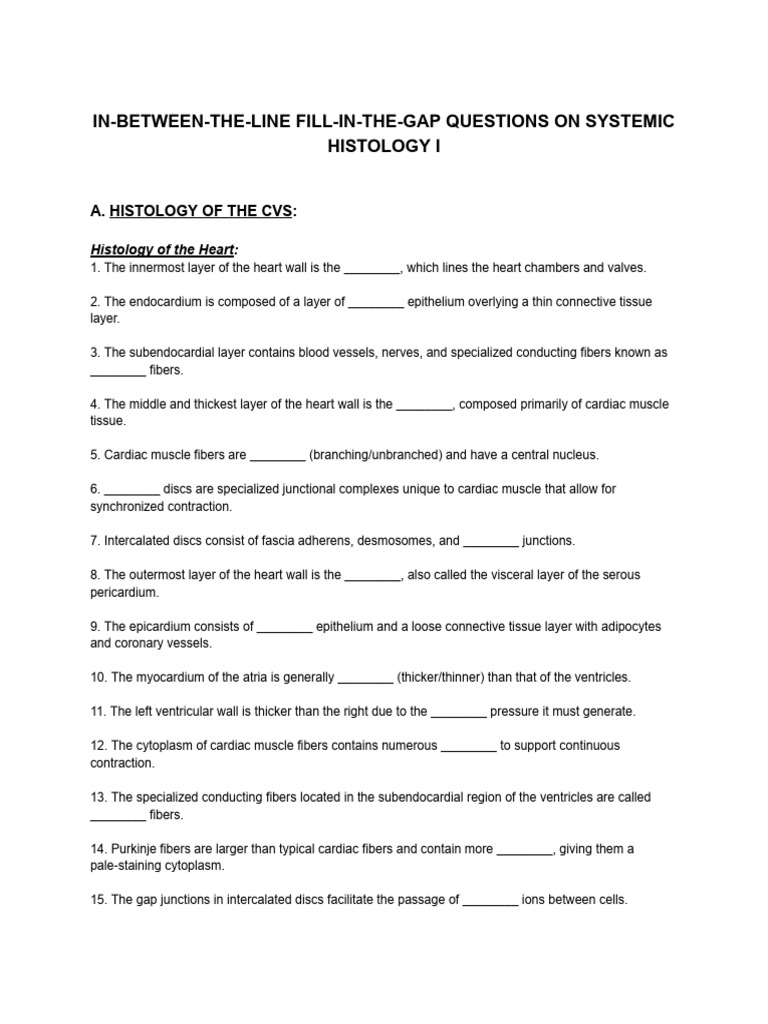 IN-BETWEEN-THE-LINE FILL-IN-THE-GAP QUESTIONS ON SYSTEMIC HISTOLOGY I

A. HISTOLOGY OF THE CVS:

Histology of the Heart:
1. The innermost layer of the heart wall is the ________, which lines the heart chambers and valves.

2. The endocardium is composed of a layer of ________ epithelium overlying a thin connective tissue layer.

3. The subendocardial layer contains blood vessels, nerves, and specialized conducting fibers known as ________ fibers.

4. The middle and thickest layer of the heart wall is the ________, composed primarily of cardiac muscle tissue.

5. Cardiac muscle fibers are ________ (branching/unbranched) and have a central nucleus.

6. ________ discs are specialized junctional complexes unique to cardiac muscle that allow for synchronized contraction.

7. Intercalated discs consist of fascia adherens, desmosomes, and ________ junctions.

8. The outermost layer of the heart wall is the ________, also called the visceral layer of the serous pericardium.

9. The epicardium consists of ________ epithelium and a loose connective tissue layer with adipocytes and coronary vessels.

10. The myocardium of the atria is generally ________ (thicker/thinner) than that of the ventricles.

11. The left ventricular wall is thicker than the right due to the ________ pressure it must generate.

12. The cytoplasm of cardiac muscle fibers contains numerous ________ to support continuous contraction.

13. The specialized conducting fibers located in the subendocardial region of the ventricles are called ________ fibers.

14. Purkinje fibers are larger than typical cardiac fibers and contain more ________, giving them a pale-staining cytoplasm.

15. The gap junctions in intercalated discs facilitate the passage of ________ ions between cells.